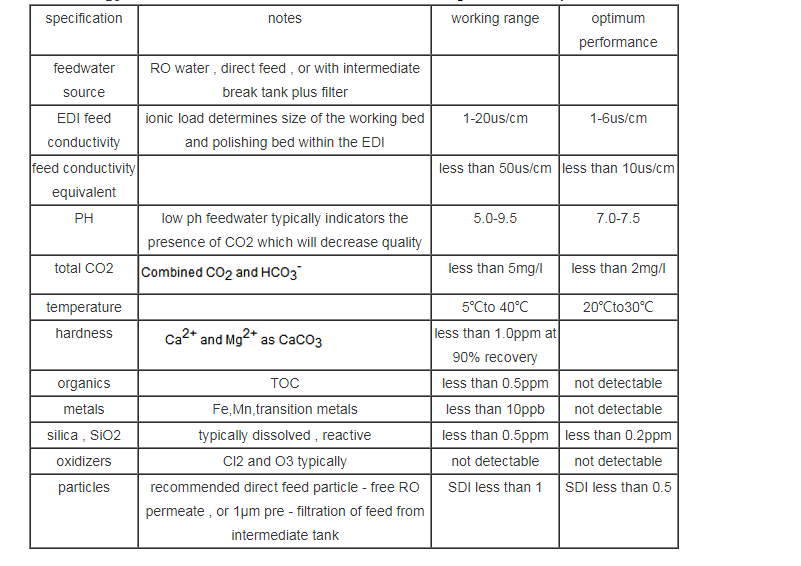 | specification | notes | working range | optimum performance |
|---|---|---|---|
| feedwater source | RO water , direct feed , or with intermediate break tank plus filter | | |
| EDI feed conductivity | ionic load determines size of the working bed and polishing bed within the EDI | 1-20us/cm | 1-6us/cm |
| feed conductivity equivalent | | less than 50us/cm | less than 10us/cm |
| PH | low ph feedwater typically indicators the presence of CO2 which will decrease quality | 5.0-9.5 | 7.0-7.5 |
| total CO2 | Combined $CO_2$ and $HCO_3^-$ | less than 5mg/l | less than 2mg/l |
| temperature | | 5℃to 40℃ | 20℃to30℃ |
| hardness | $Ca^{2+}$ and $Mg^{2+}$ as $CaCO_3$ | less than 1.0ppm at 90% recovery | |
| organics | TOC | less than 0.5ppm | not detectable |
| metals | Fe,Mn,transition metals | less than 10ppb | not detectable |
| silica , SiO2 | typically dissolved , reactive | less than 0.5ppm | less than 0.2ppm |
| oxidizers | Cl2 and O3 typically | not detectable | not detectable |
| particles | recommended direct feed particle - free RO permeate , or 1μm pre - filtration of feed from intermediate tank | SDI less than 1 | SDI less than 0.5 |